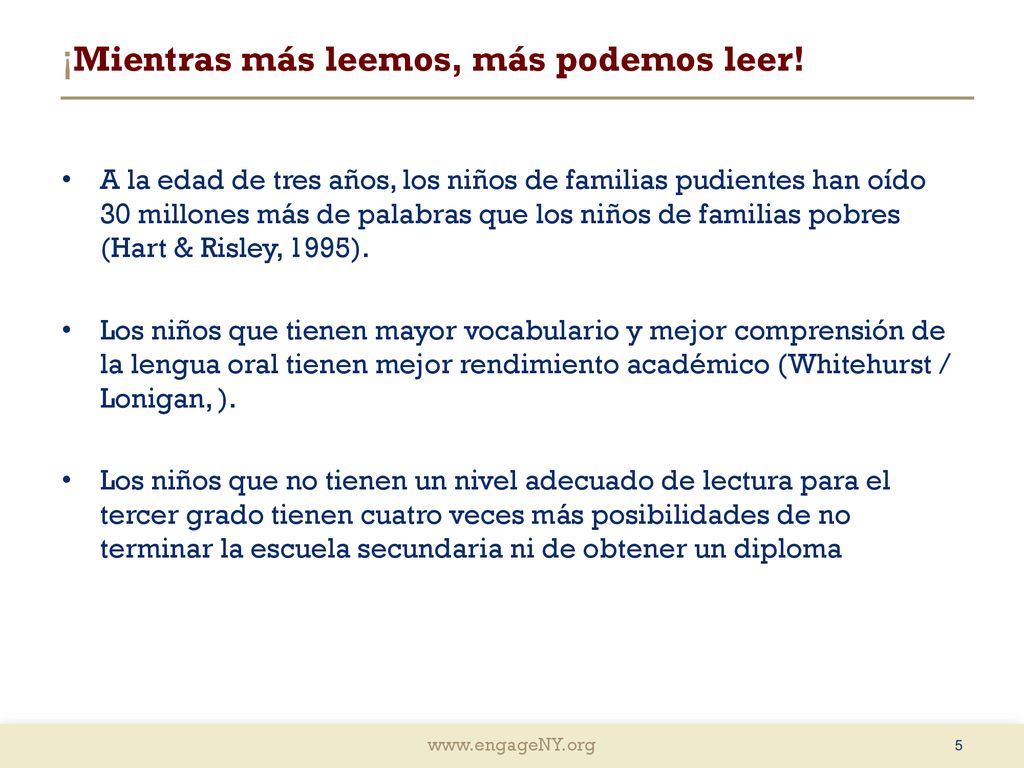 ¡Mientras más leemos, más podemos leer!

• A la edad de tres años, los niños de familias pudientes han oído 30 millones más de palabras que los niños de familias pobres (Hart & Risley, 1995).

• Los niños que tienen mayor vocabulario y mejor comprensión de la lengua oral tienen mejor rendimiento académico (Whitehurst / Lonigan, ).

• Los niños que no tienen un nivel adecuado de lectura para el tercer grado tienen cuatro veces más posibilidades de no terminar la escuela secundaria ni de obtener un diploma

www.engageNY.org

5